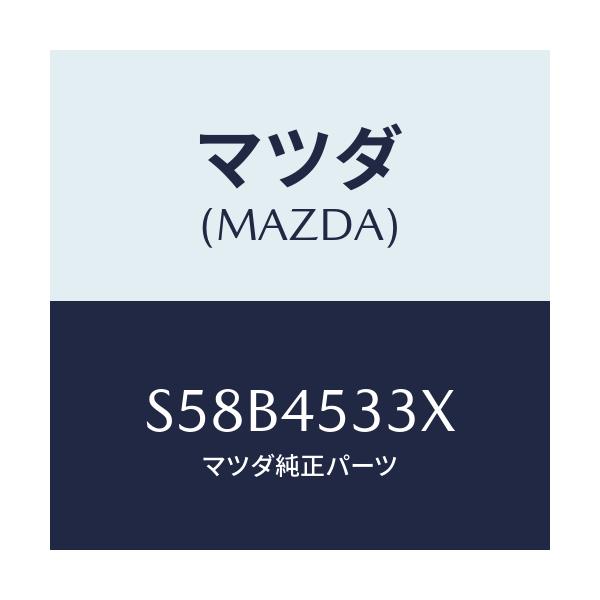 マツダ
(MAZDA)

S58B4533X
マツダ純正パーツ